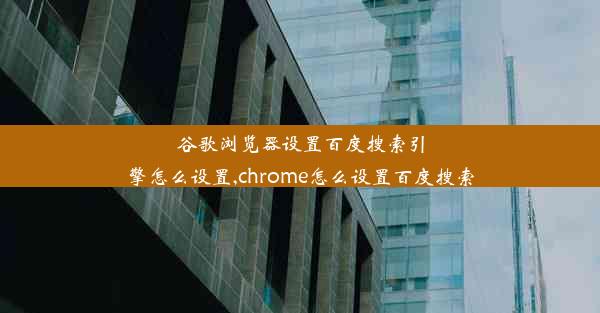 谷歌浏览器设置百度搜索引擎怎么设置,chrome怎么设置百度搜索